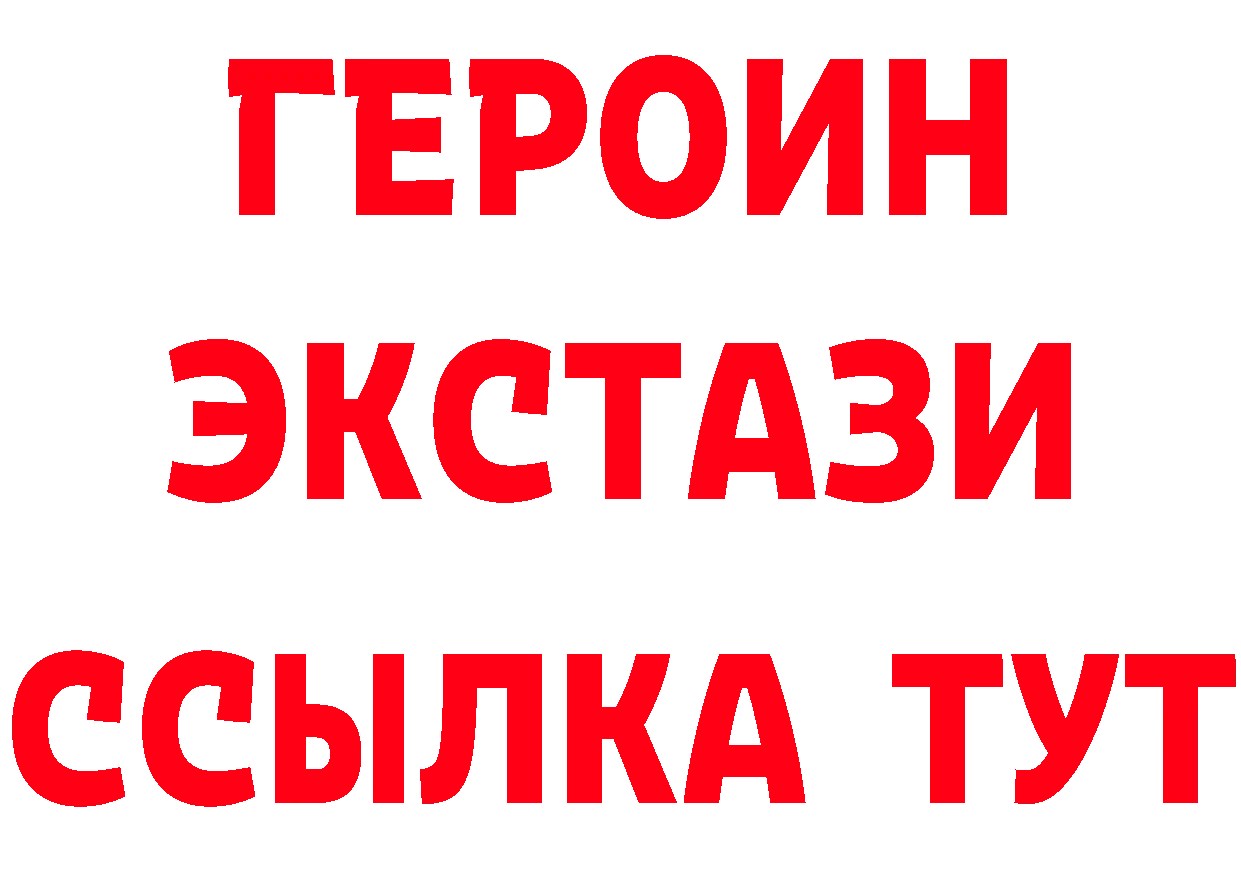 ГЕРОИН
ЭКСТАЗИ
ССЫЛКА ТУТ